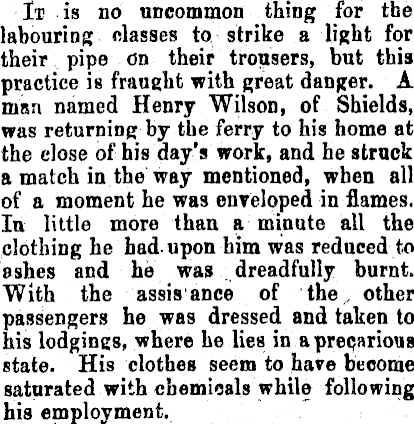 It is no uncommon thing for the labouring classes to strike a light for their pipe on their trousers, but this practice is fraught with great danger. A man named Henry Wilson, of Shields, was returning by the ferry to his home at the close of his day's work, and he struck a match in the way mentioned, when all of a moment he was enveloped in flames. In little more than a minute all the clothing he had upon him was reduced to ashes and he was dreadfully burnt. With the assis ance of the other passengers he was dressed and taken to his lodgings, where he lies in a precarious state. His clothes seem to have become saturated with chemicals while following his employment.